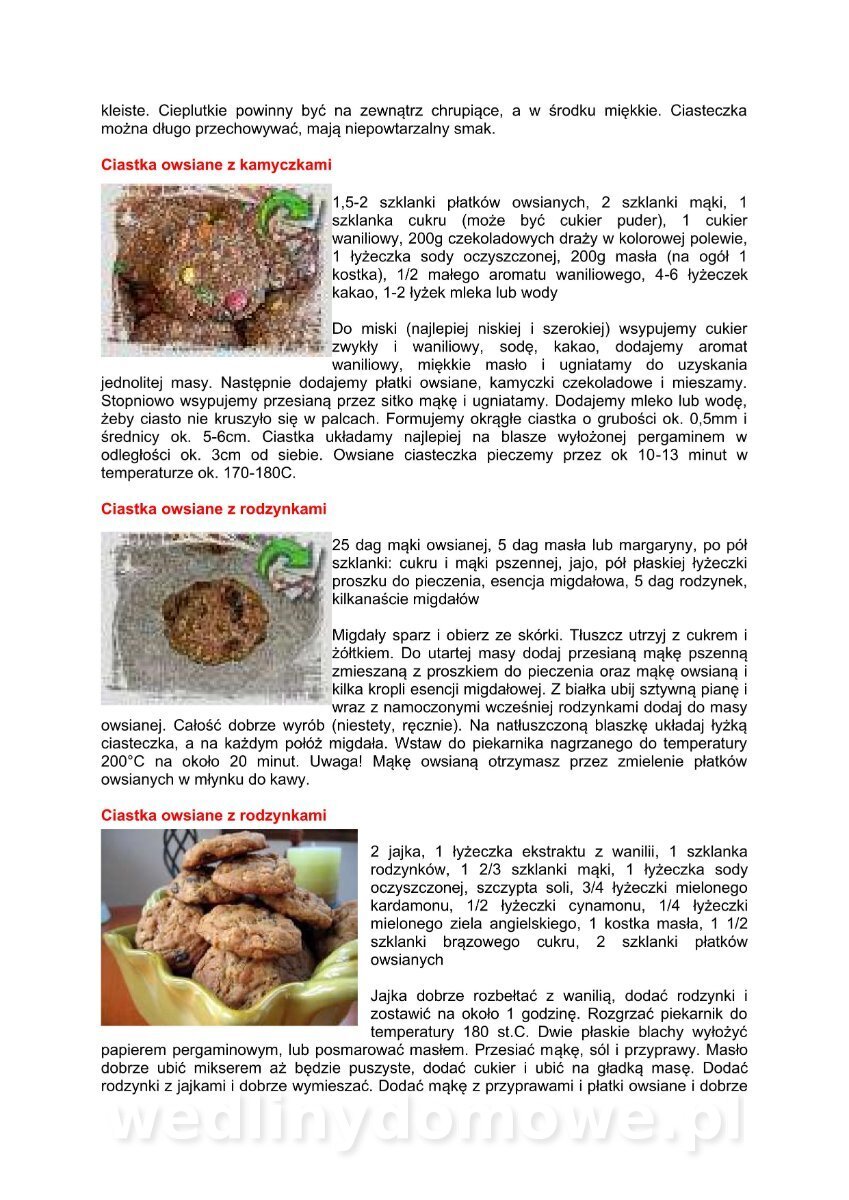 kleiste. Cieplutkie powinny być na zewnątrz chrupiące, a w środku miękkie. Ciasteczka można długo przechowywać, mają niepowtarzalny smak.

Ciastka owsiane z kamyczkami

1,5-2 szklanki płatków owsianych, 2 szklanki mąki, 1 szklanka cukru (może być cukier puder), 1 cukier waniliowy, 200g czekoladowych draży w kolorowej polewie, 1 łyżeczka sody oczyszczonej, 200g masła (na ogół 1 kostka), 1/2 małego aromatu waniliowego, 4-6 łyżeczek kakao, 1-2 łyżek mleka lub wody

Do miski (najlepiej niskiej i szerokiej) wsypujemy cukier zwykły i waniliowy, sodę, kakao, dodajemy aromat waniliowy, miękkie masło i ugniatamy do uzyskania jednolitej masy. Następnie dodajemy płatki owsiane, kamyczki czekoladowe i mieszamy. Stopniowo wsypujemy przesianą przez sitko mąkę i ugniatamy. Dodajemy mleko lub wodę, żeby ciasto nie kruszyło się w palcach. Formujemy okrągłe ciastka o grubości ok. 0,5mm i średnicy ok. 5-6cm. Ciastka układamy najlepiej na blasze wyłożonej pergaminem w odległości ok. 3cm od siebie. Owsiane ciasteczka pieczemy przez ok 10-13 minut w temperaturze ok. 170-180C.

Ciastka owsiane z rodzynkami

25 dag mąki owsianej, 5 dag masła lub margaryny, po pół szklanki: cukru i mąki pszennej, jajo, pół płaskiej łyżeczki proszku do pieczenia, esencja migdałowa, 5 dag rodzynek, kilkanaście migdałów

Migdały sparz i obierz ze skórki. Tłuszcz utrzyj z cukrem i żółtkiem. Do utartej masy dodaj przesianą mąkę pszenną zmieszaną z proszkiem do pieczenia oraz mąkę owsianą i kilka kropli esencji migdałowej. Z białka ubij sztywną pianę i wraz z namoczonymi wcześniej rodzynkami dodaj do masy owsianej. Całość dobrze wyrób (niestety, ręcznie). Na natłuszczoną blaszkę układaj łyżką ciasteczka, a na każdym połóż migdała. Wstaw do piekarnika nagrzanego do temperatury 200°C na około 20 minut. Uwaga! Mąkę owsianą otrzymasz przez zmielenie płatków owsianych w młynku do kawy.

Ciastka owsiane z rodzynkami

2 jajka, 1 łyżeczka ekstraktu z wanilii, 1 szklanka rodzynków, 1 2/3 szklanki mąki, 1 łyżeczka sody oczyszczonej, szczypta soli, 3/4 łyżeczki mielonego kardamonu, 1/2 łyżeczki cynamonu, 1/4 łyżeczki mielonego ziela angielskiego, 1 kostka masła, 1 1/2 szklanki brązowego cukru, 2 szklanki płatków owsianych

Jajka dobrze rozbełtać z wanilią, dodać rodzynki i zostawić na około 1 godzinę. Rozgrzać piekarnik do temperatury 180 st.C. Dwie płaskie blachy wyłożyć papierem pergaminowym, lub posmarować masłem. Przesiać mąkę, sól i przyprawy. Masło dobrze ubić mikserem aż będzie puszyste, dodać cukier i ubić na gładką masę. Dodać rodzynki z jajkami i dobrze wymieszać. Dodać mąkę z przyprawami i płatki owsiane i dobrze

wedlinydomowe.pl